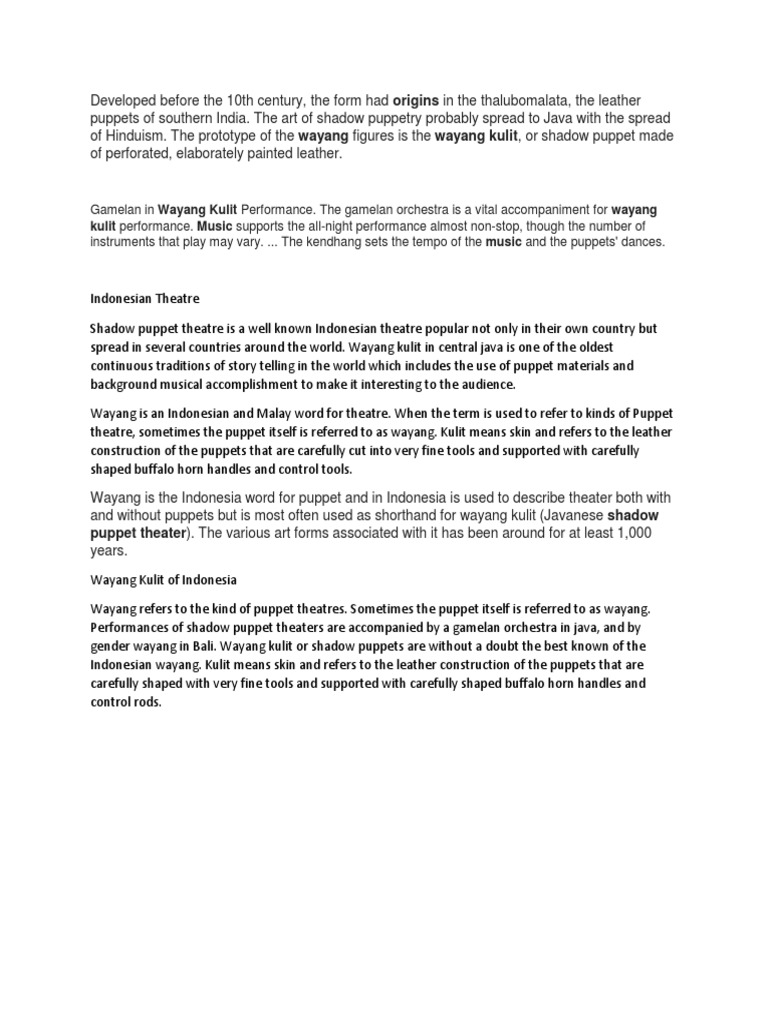 Developed before the 10th century, the form had origins in the thalubomalata, the leather puppets of southern India. The art of shadow puppetry probably spread to Java with the spread of Hinduism. The prototype of the wayang figures is the wayang kulit, or shadow puppet made of perforated, elaborately painted leather.

Gamelan in Wayang Kulit Performance. The gamelan orchestra is a vital accompaniment for wayang kulit performance. Music supports the all-night performance almost non-stop, though the number of instruments that play may vary. ... The kendhang sets the tempo of the music and the puppets' dances.

Indonesian Theatre

Shadow puppet theatre is a well known Indonesian theatre popular not only in their own country but spread in several countries around the world. Wayang kulit in central java is one of the oldest continuous traditions of story telling in the world which includes the use of puppet materials and background musical accomplishment to make it interesting to the audience.

Wayang is an Indonesian and Malay word for theatre. When the term is used to refer to kinds of Puppet theatre, sometimes the puppet itself is referred to as wayang. Kulit means skin and refers to the leather construction of the puppets that are carefully cut into very fine tools and supported with carefully shaped buffalo horn handles and control tools.

Wayang is the Indonesia word for puppet and in Indonesia is used to describe theater both with and without puppets but is most often used as shorthand for wayang kulit (Javanese shadow puppet theater). The various art forms associated with it has been around for at least 1,000 years.

Wayang Kulit of Indonesia

Wayang refers to the kind of puppet theatres. Sometimes the puppet itself is referred to as wayang. Performances of shadow puppet theaters are accompanied by a gamelan orchestra in java, and by gender wayang in Bali. Wayang kulit or shadow puppets are without a doubt the best known of the Indonesian wayang. Kulit means skin and refers to the leather construction of the puppets that are carefully shaped with very fine tools and supported with carefully shaped buffalo horn handles and control rods.